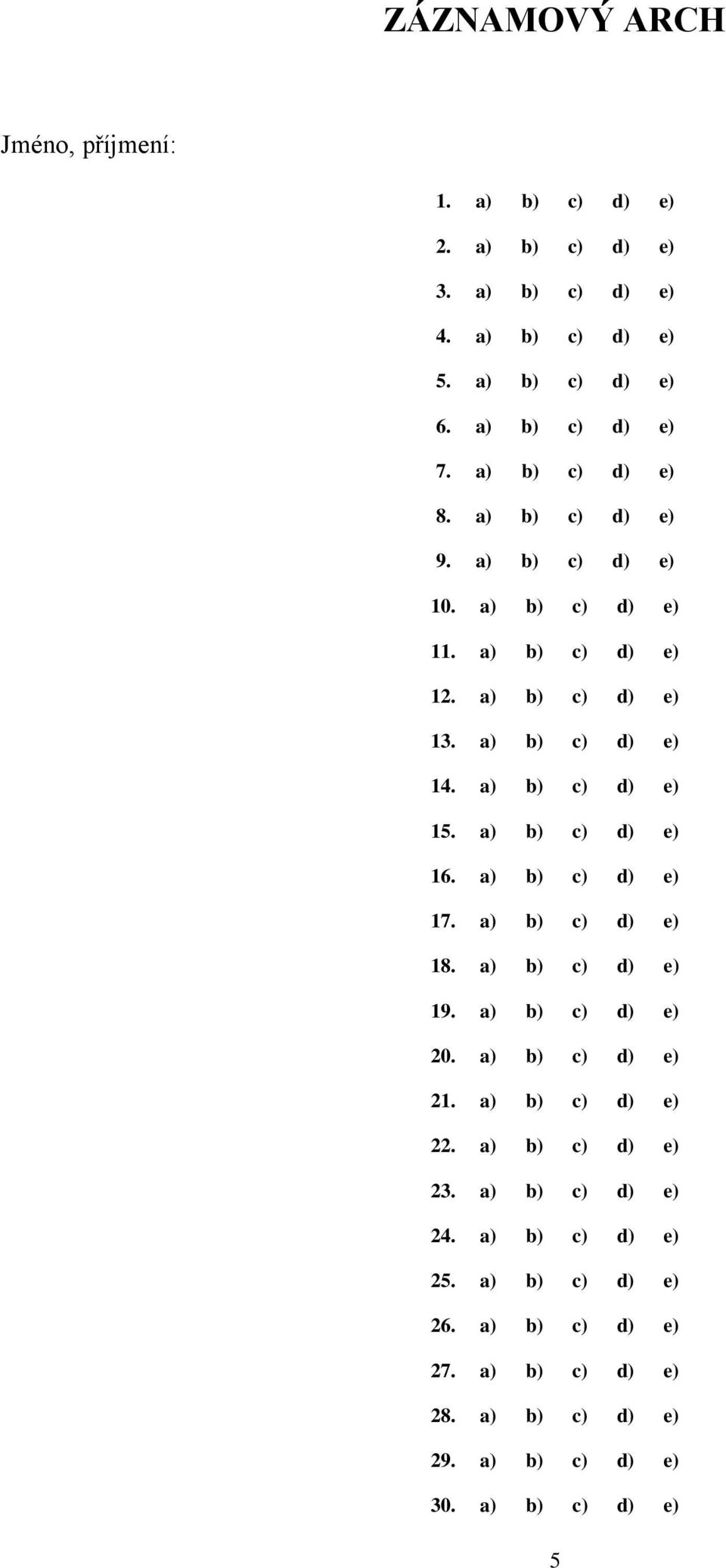 ZÁZNAMOVÝ ARCH

Jméno, příjmení:

1. a) b) c) d) e)
2. a) b) c) d) e)
3. a) b) c) d) e)
4. a) b) c) d) e)
5. a) b) c) d) e)
6. a) b) c) d) e)
7. a) b) c) d) e)
8. a) b) c) d) e)
9. a) b) c) d) e)
10. a) b) c) d) e)
11. a) b) c) d) e)
12. a) b) c) d) e)
13. a) b) c) d) e)
14. a) b) c) d) e)
15. a) b) c) d) e)
16. a) b) c) d) e)
17. a) b) c) d) e)
18. a) b) c) d) e)
19. a) b) c) d) e)
20. a) b) c) d) e)
21. a) b) c) d) e)
22. a) b) c) d) e)
23. a) b) c) d) e)
24. a) b) c) d) e)
25. a) b) c) d) e)
26. a) b) c) d) e)
27. a) b) c) d) e)
28. a) b) c) d) e)
29. a) b) c) d) e)
30. a) b) c) d) e)

5